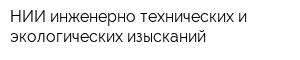 НИИ инженерно технических и экологических изысканий